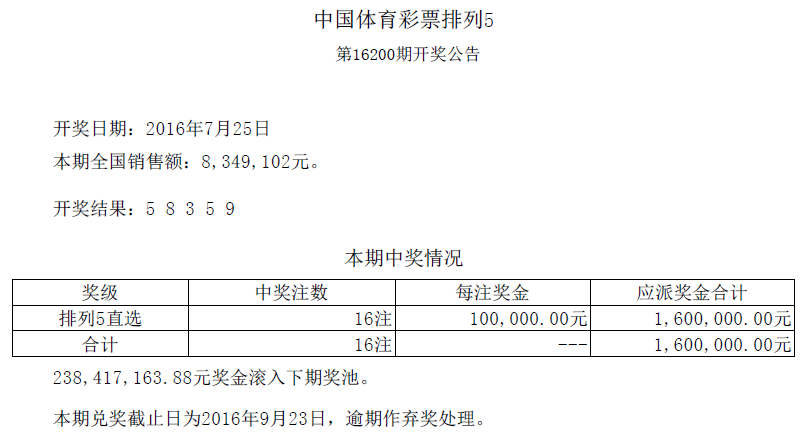 中国体育彩票排列5

第16200期开奖公告

开奖日期：2016年7月25日

本期全国销售额：8,349,102元。

开奖结果：5 8 3 5 9

本期中奖情况

| 奖级 | 中奖注数 | 每注奖金 | 应派奖金合计 |
|---|---|---|---|
| 排列5直选 | 16注 | 100,000.00元 | 1,600,000.00元 |
| 合计 | 16注 | --- | 1,600,000.00元 |

238,417,163.88元奖金滚入下期奖池。

本期兑奖截止日为2016年9月23日，逾期作弃奖处理。